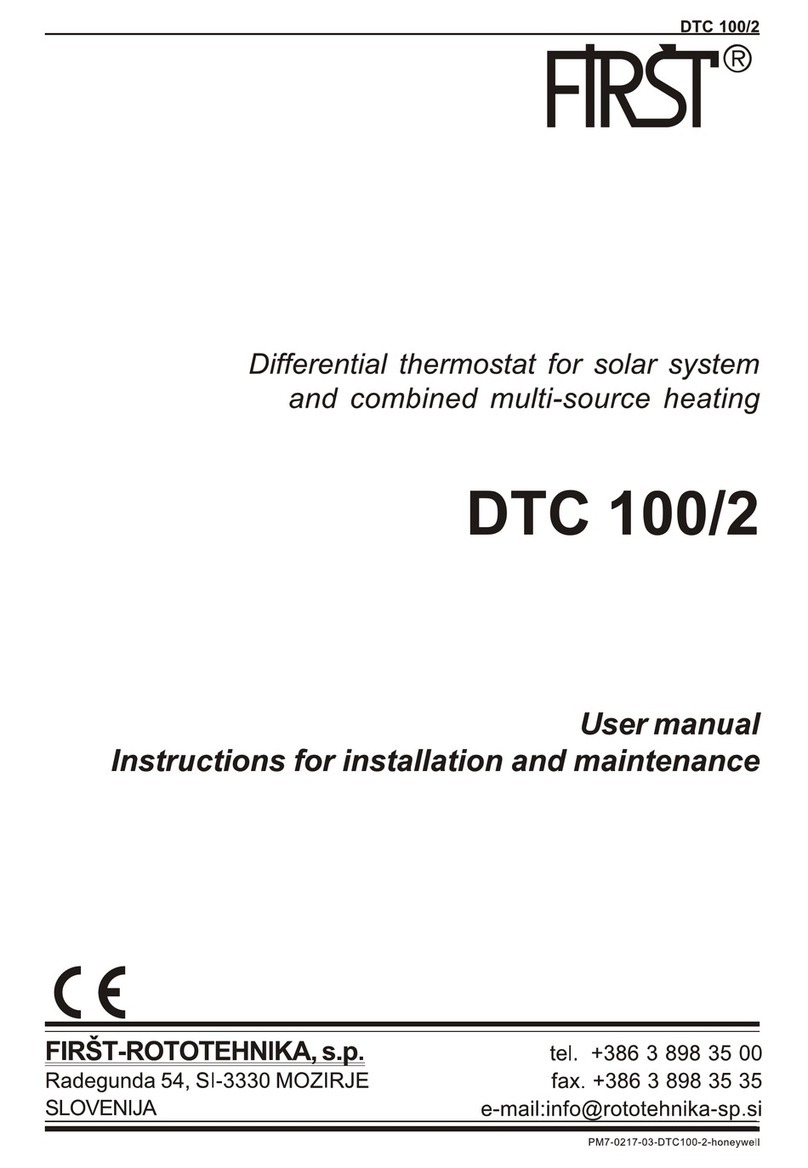 DTC 100/2

FIRŠT®

Differential thermostat for solar system and combined multi-source heating

DTC 100/2

User manual
Instructions for installation and maintenance

CE

FIRŠT-ROTOTEHNIKA, s.p.
Radegunda 54, SI-3330 MOZIRJE
SLOVENIJA

tel. +386 3 898 35 00
fax. +386 3 898 35 35
e-mail:info@rototehnika-sp.si

PM7-0217-03-DTC100-2-honeywell